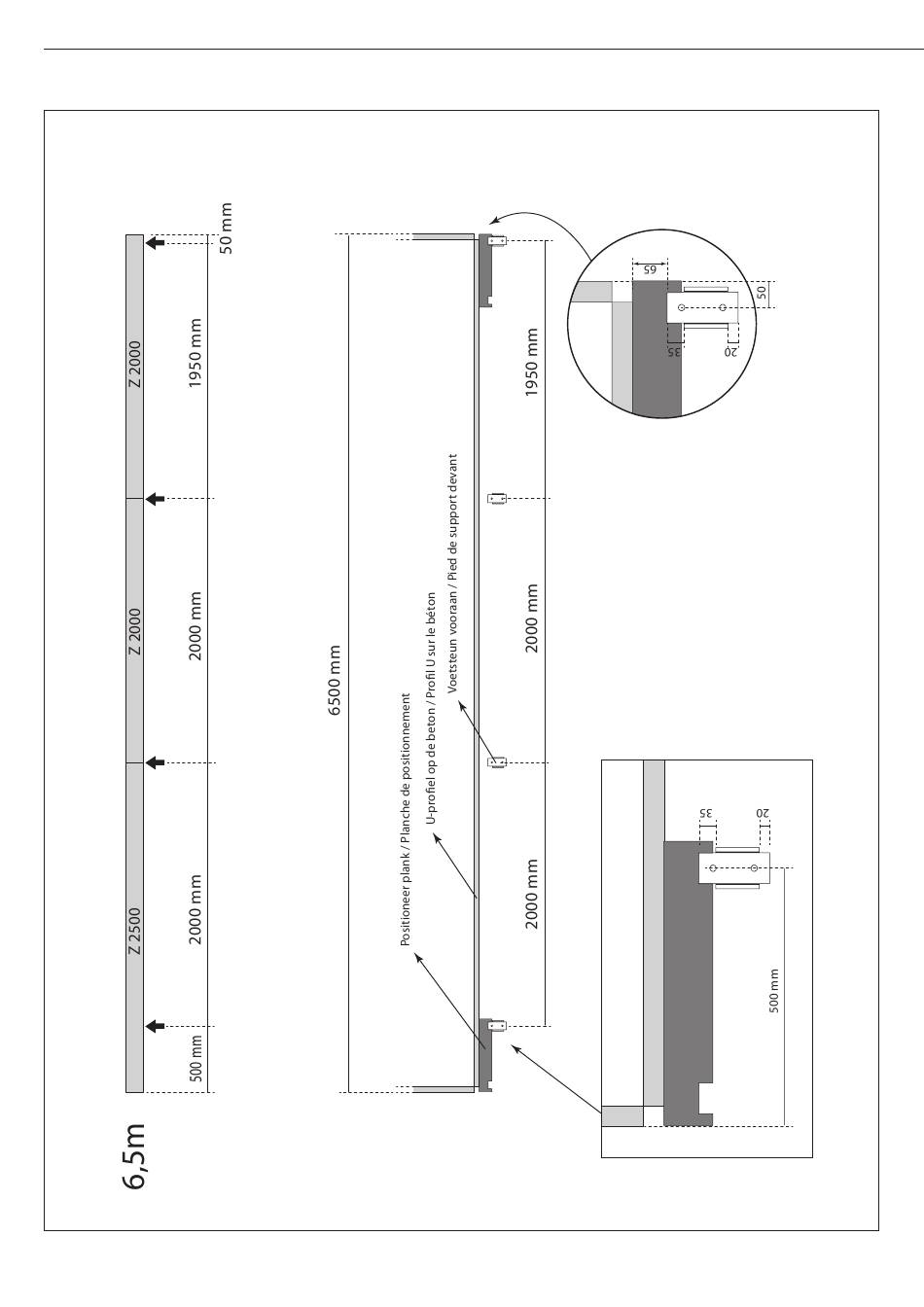 6,5m

Z 2500
Z 2000
Z 2000

500 mm
2000 mm
2000 mm
1950 mm
50 mm

6500 mm

Positioneer plank / Planche de positionnement
U-profiel op de beton / Profil U sur le béton
Voetsteun vooraan / Pied de support devant

2000 mm
2000 mm
1950 mm

65
50
35
20

35
20
500 mm